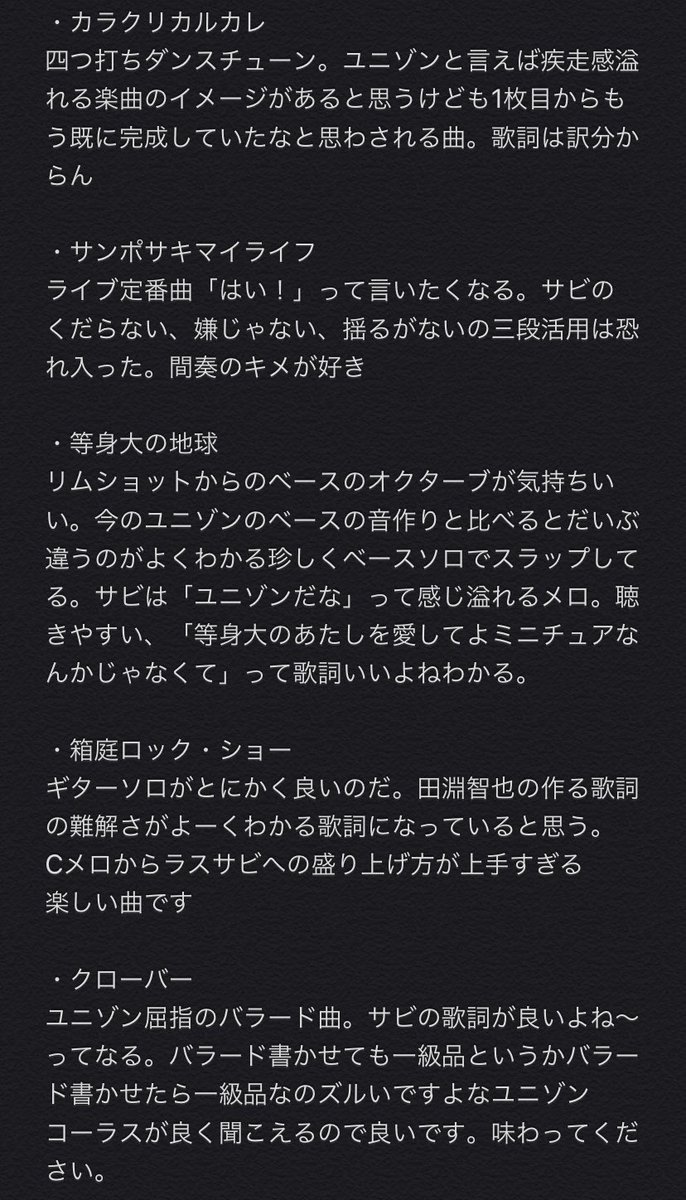 ・カラクリカルカレ
四つ打ちダンスチューン。ユニゾンと言えば疾走感溢れる楽曲のイメージがあると思うけども1枚目からもう既に完成していたなと思わされる曲。歌詞は訳分からん

・サンポサキマイライフ
ライブ定番曲「はい！」って言いたくなる。サビのくだらない、嫌じゃない、揺るがないの三段活用は恐れ入った。間奏のキメが好き

・等身大の地球
リムショットからのベースのオクターブが気持ちいい。今のユニゾンのベースの音作りと比べるとだいぶ違うのがよくわかる珍しくベースソロでスラップしてる。サビは「ユニゾンだな」って感じ溢れるメロ。聴きやすい、「等身大のあたしを愛してよミニチュアなんかじゃなくて」って歌詞いいよねわかる。

・箱庭ロック・ショー
ギターソロがとにかく良いのだ。田淵智也の作る歌詞の難解さがよーくわかる歌詞になっていると思う。
Cメロからラスサビへの盛り上げ方が上手すぎる
楽しい曲です

・クローバー
ユニゾン屈指のバラード曲。サビの歌詞が良いよね〜ってなる。バラード書かせても一級品というかバラード書かせたら一級品なのズルいですよなユニゾン
コーラスが良く聞こえるので良いです。味わってください。